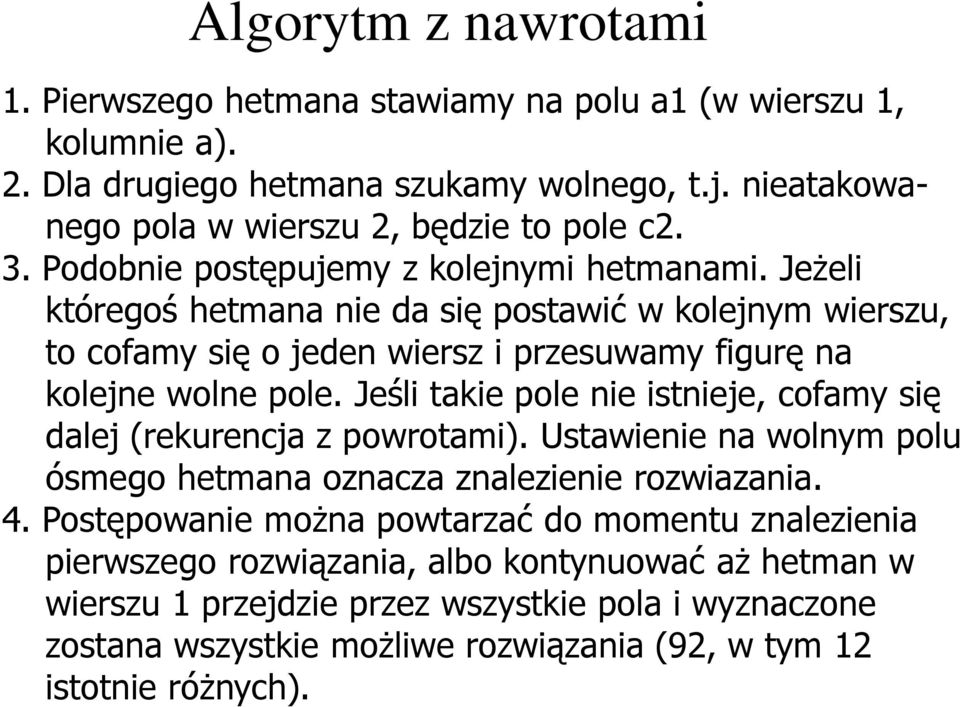 Algorytm z nawrotami

1. Pierwszego hetmana stawiamy na polu a1 (w wierszu 1, kolumnie a).
2. Dla drugiego hetmana szukamy wolnego, t.j. nieatakowanego pola w wierszu 2, będzie to pole c2.
3. Podobnie postępujemy z kolejnymi hetmanami. Jeżeli któregoś hetmana nie da się postawić w kolejnym wierszu, to cofamy się o jeden wiersz i przesuwamy figurę na kolejne wolne pole. Jeśli takie pole nie istnieje, cofamy się dalej (rekurencja z powrotami). Ustawienie na wolnym polu ósmego hetmana oznacza znalezienie rozwiazania.
4. Postępowanie można powtarzać do momentu znalezienia pierwszego rozwiązania, albo kontynuować aż hetman w wierszu 1 przejdzie przez wszystkie pola i wyznaczone zostana wszystkie możliwe rozwiązania (92, w tym 12 istotnie różnych).